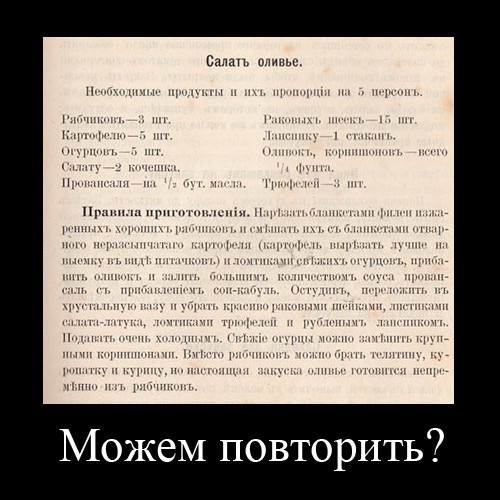 Салатъ оливье.

Необходимые продукты и ихъ пропорція на 5 персонъ.

Рябчиковъ—3 шт.
Картофелю—5 шт.
Огурцовъ—5 шт.
Салату—2 кочешка.
Провансаля—на $\frac{1}{2}$ бут. масла.

Раковыхъ шеекъ—15 шт.
Ланспику—1 стаканъ.
Оливокъ, корнишоновъ—всего $\frac{1}{4}$ фунта.
Трюфелей—3 шт.

Правила приготовленія. Нарѣзать бланкетами филеи изжаренныхъ хорошихъ рябчиковъ и смѣшать ихъ съ бланкетами отварного неразсыпчатаго картофеля (картофель вырѣзать лучше на выемку въ видѣ пятачковъ) и ломтиками свѣжихъ огурцовъ, прибавить оливокъ и залить большимъ количествомъ соуса провансаль съ прибавленіемъ сои-кабуль. Остудивъ, переложить въ хрустальную вазу и убрать красиво раковыми шейками, листиками салата-латука, ломтиками трюфелей и рубленымъ ланспикомъ. Подавать очень холоднымъ. Свѣжіе огурцы можно замѣнить крупными корнишонами. Вмѣсто рябчиковъ можно брать телятину, куропатку и курицу, но настоящая закуска оливье готовится непремѣнно изъ рябчиковъ.

Можем повторить?